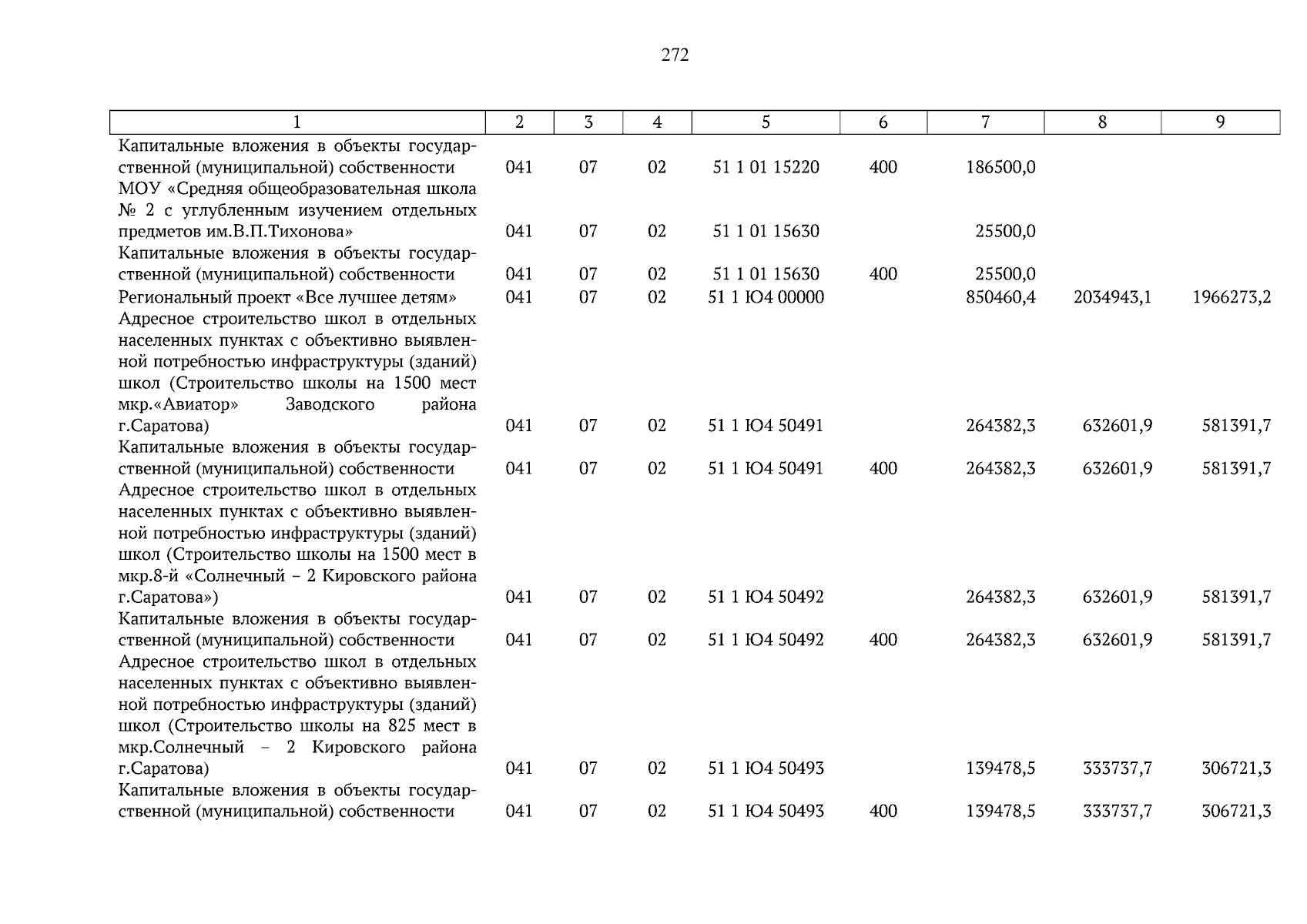 272

| 1 | 2 | 3 | 4 | 5 | 6 | 7 | 8 | 9 |
|---|---|---|---|---|---|---|---|---|
| Капитальные вложения в объекты государственной (муниципальной) собственности | 041 | 07 | 02 | 51 1 01 15220 | 400 | 186500,0 | | |
| МОУ «Средняя общеобразовательная школа № 2 с углубленным изучением отдельных предметов им.В.П.Тихонова» | 041 | 07 | 02 | 51 1 01 15630 | | 25500,0 | | |
| Капитальные вложения в объекты государственной (муниципальной) собственности | 041 | 07 | 02 | 51 1 01 15630 | 400 | 25500,0 | | |
| Региональный проект «Все лучшее детям» | 041 | 07 | 02 | 51 1 Ю4 00000 | | 850460,4 | 2034943,1 | 1966273,2 |
| Адресное строительство школ в отдельных населенных пунктах с объективно выявленной потребностью инфраструктуры (зданий) школ (Строительство школы на 1500 мест мкр.«Авиатор» Заводского района г.Саратова) | 041 | 07 | 02 | 51 1 Ю4 50491 | | 264382,3 | 632601,9 | 581391,7 |
| Капитальные вложения в объекты государственной (муниципальной) собственности | 041 | 07 | 02 | 51 1 Ю4 50491 | 400 | 264382,3 | 632601,9 | 581391,7 |
| Адресное строительство школ в отдельных населенных пунктах с объективно выявленной потребностью инфраструктуры (зданий) школ (Строительство школы на 1500 мест в мкр.8-й «Солнечный – 2 Кировского района г.Саратова») | 041 | 07 | 02 | 51 1 Ю4 50492 | | 264382,3 | 632601,9 | 581391,7 |
| Капитальные вложения в объекты государственной (муниципальной) собственности | 041 | 07 | 02 | 51 1 Ю4 50492 | 400 | 264382,3 | 632601,9 | 581391,7 |
| Адресное строительство школ в отдельных населенных пунктах с объективно выявленной потребностью инфраструктуры (зданий) школ (Строительство школы на 825 мест в мкр.Солнечный – 2 Кировского района г.Саратова) | 041 | 07 | 02 | 51 1 Ю4 50493 | | 139478,5 | 333737,7 | 306721,3 |
| Капитальные вложения в объекты государственной (муниципальной) собственности | 041 | 07 | 02 | 51 1 Ю4 50493 | 400 | 139478,5 | 333737,7 | 306721,3 |